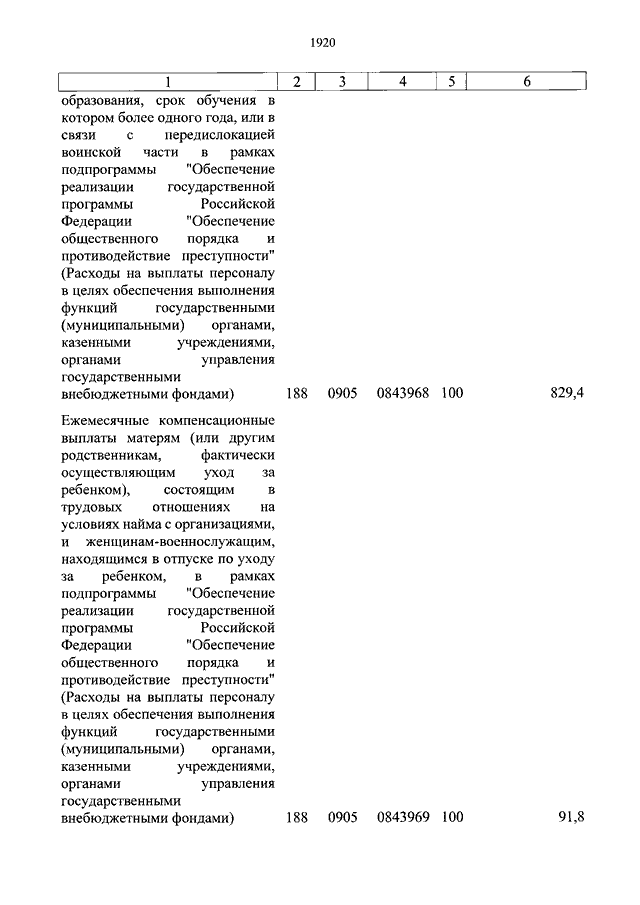 1920

| 1 | 2 | 3 | 4 | 5 | 6 |
|---|---|---|---|---|---|
| образования, срок обучения в котором более одного года, или в связи с передислокацией воинской части в рамках подпрограммы "Обеспечение реализации государственной программы Российской Федерации "Обеспечение общественного порядка и противодействие преступности" (Расходы на выплаты персоналу в целях обеспечения выполнения функций государственными (муниципальными) органами, казенными учреждениями, органами управления государственными внебюджетными фондами) | 188 | 0905 | 0843968 | 100 | 829,4 |
| Ежемесячные компенсационные выплаты матерям (или другим родственникам, фактически осуществляющим уход за ребенком), состоящим в трудовых отношениях на условиях найма с организациями, и женщинам-военнослужащим, находящимся в отпуске по уходу за ребенком, в рамках подпрограммы "Обеспечение реализации государственной программы Российской Федерации "Обеспечение общественного порядка и противодействие преступности" (Расходы на выплаты персоналу в целях обеспечения выполнения функций государственными (муниципальными) органами, казенными учреждениями, органами управления государственными внебюджетными фондами) | 188 | 0905 | 0843969 | 100 | 91,8 |